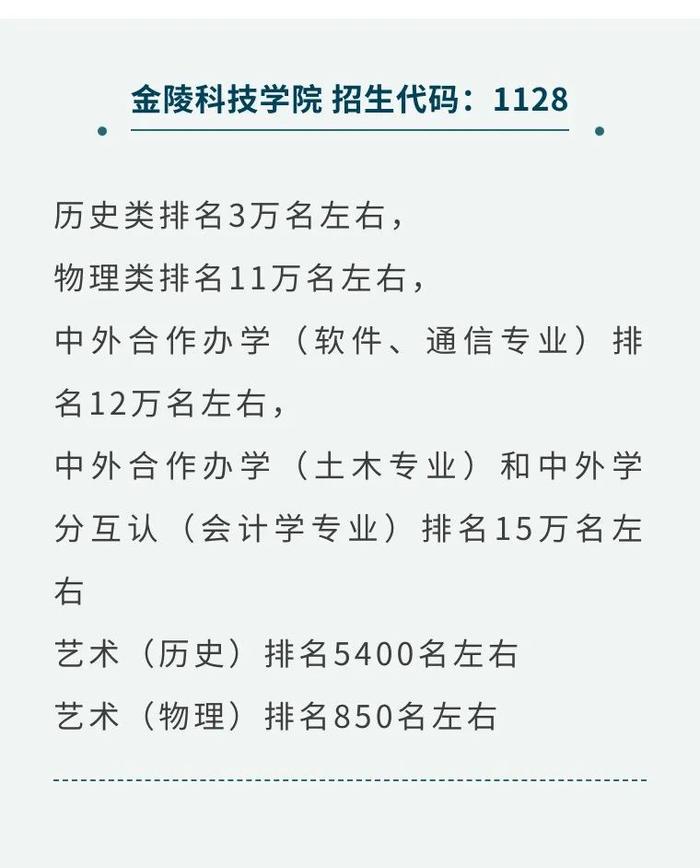 金陵科技学院 招生代码：1128

历史类排名3万名左右，
物理类排名11万名左右，
中外合作办学（软件、通信专业）排名12万名左右，
中外合作办学（土木专业）和中外学分互认（会计学专业）排名15万名左右
艺术（历史）排名5400名左右
艺术（物理）排名850名左右